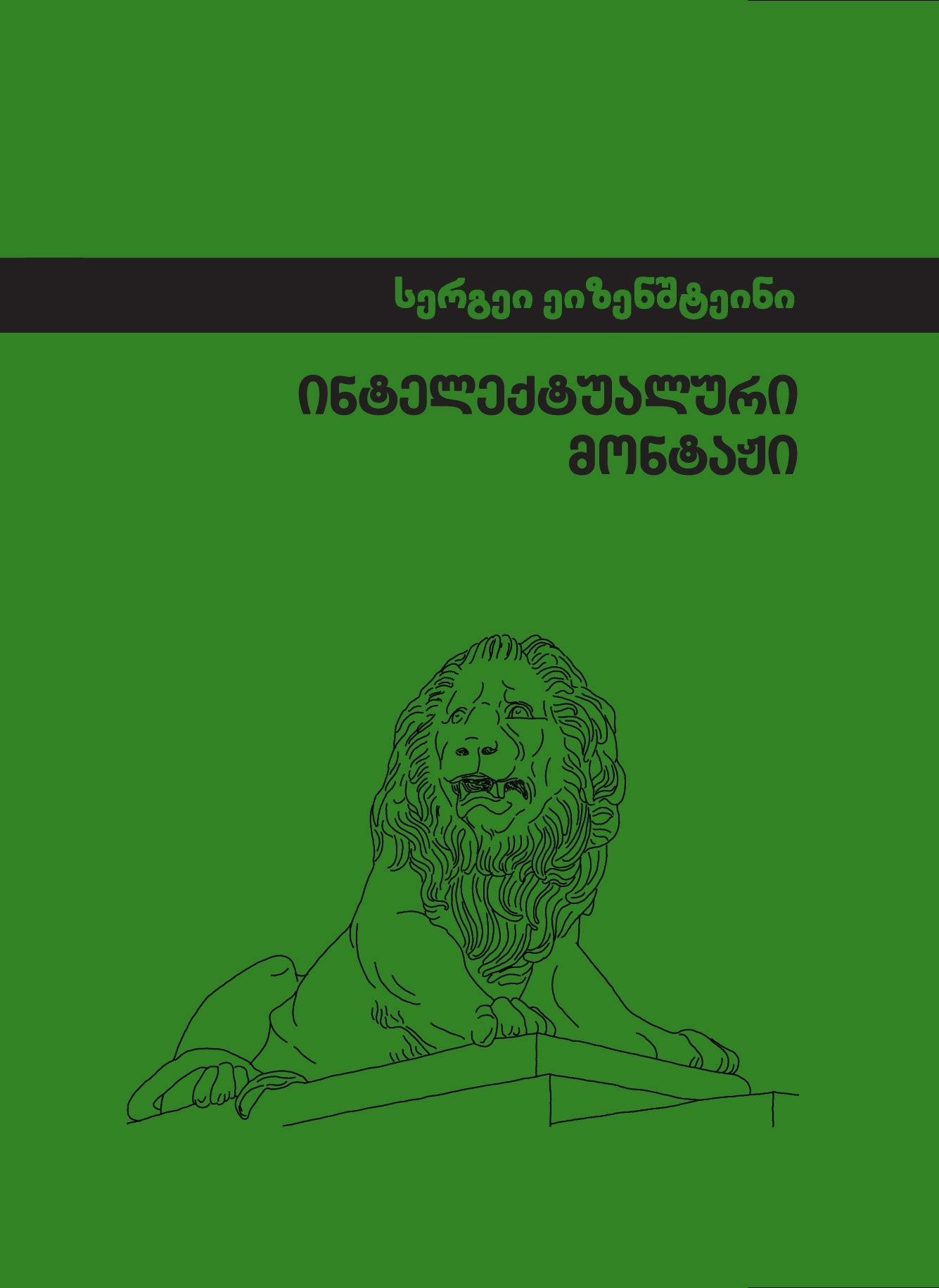 სერგეი ეიზენშტეინი

ინტელექტუალური მონტაჟი